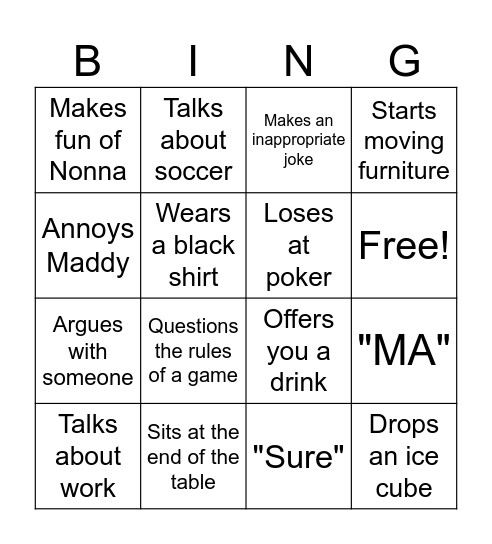 | B | I | N | G |
|---|---|---|---|
| Makes fun of Nonna | Talks about soccer | Makes an inappropriate joke | Starts moving furniture |
| Annoys Maddy | Wears a black shirt | Loses at poker | Free! |
| Argues with someone | Questions the rules of a game | Offers you a drink | "MA" |
| Talks about work | Sits at the end of the table | "Sure" | Drops an ice cube |